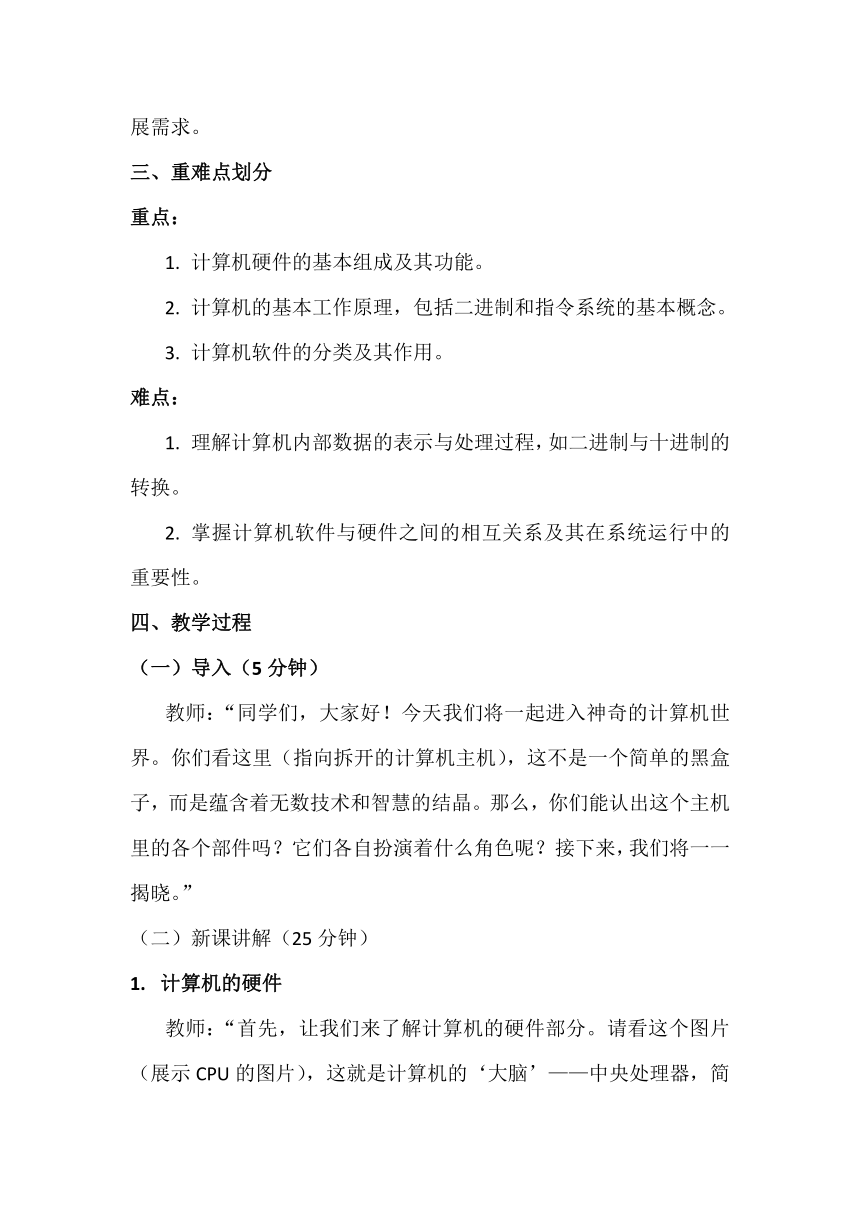 展需求。

三、重难点划分

重点：

1. 计算机硬件的基本组成及其功能。

2. 计算机的基本工作原理，包括二进制和指令系统的基本概念。

3. 计算机软件的分类及其作用。

难点：

1. 理解计算机内部数据的表示与处理过程，如二进制与十进制的转换。

2. 掌握计算机软件与硬件之间的相互关系及其在系统运行中的重要性。

四、教学过程

（一）导入（5 分钟）

教师：“同学们，大家好！今天我们将一起进入神奇的计算机世界。你们看这里（指向拆开的计算机主机），这不是一个简单的黑盒子，而是蕴含着无数技术和智慧的结晶。那么，你们能认出这个主机里的各个部件吗？它们各自扮演着什么角色呢？接下来，我们将一一揭晓。”

（二）新课讲解（25 分钟）

1. 计算机的硬件

教师：“首先，让我们来了解计算机的硬件部分。请看这个图片（展示 CPU 的图片），这就是计算机的‘大脑’——中央处理器，简